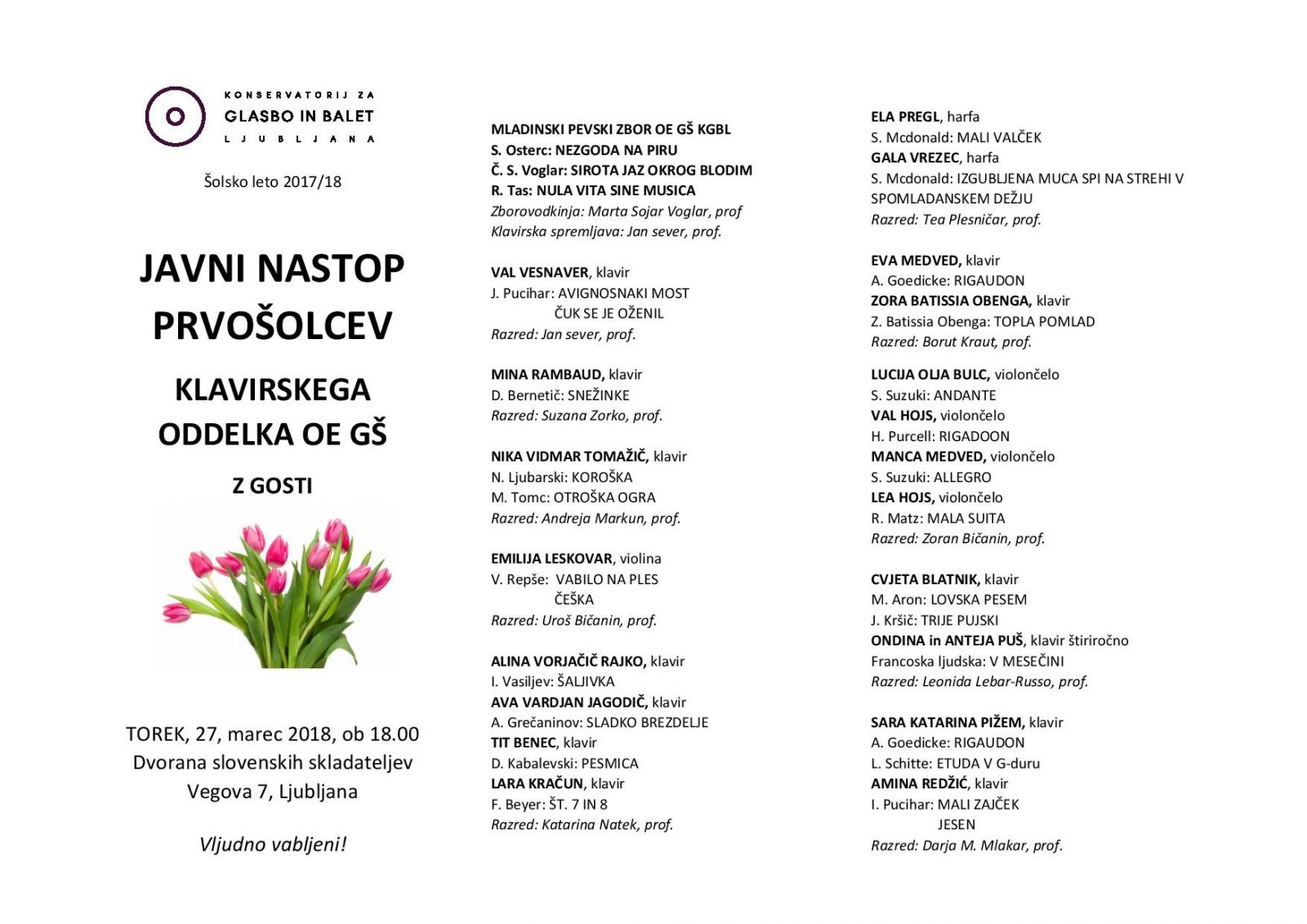 KONSERVATORIJ ZA
GLASBO IN BALET
LJUBLJANA

Šolsko leto 2017/18

JAVNI NASTOP PRVOŠOLCEV

KLAVIRSKEGA ODDELKA OE GŠ

Z GOSTI

TOREK, 27, marec 2018, ob 18.00
Dvorana slovenskih skladateljev
Vegova 7, Ljubljana

Vljudno vabljeni!

MLADINSKI PEVSKI ZBOR OE GŠ KGBL
S. Osterc: NEZGODA NA PIRU
Č. S. Voglar: SIROTA JAZ OKROG BLODIM
R. Tas: NULA VITA SINE MUSICA
Zborovodkinja: Marta Sojar Voglar, prof
Klavirska spremljava: Jan sever, prof.

VAL VESNAVER, klavir
J. Pucihar: AVIGNOSNAKI MOST
ČUK SE JE OŽENIL
Razred: Jan sever, prof.

MINA RAMBAUD, klavir
D. Bernetič: SNEŽINKE
Razred: Suzana Zorko, prof.

NIKA VIDMAR TOMAŽIČ, klavir
N. Ljubarski: KOROŠKA
M. Tomc: OTROŠKA OGRA
Razred: Andreja Markun, prof.

EMILIJA LESKOVAR, violina
V. Repše: VABILO NA PLES
ČEŠKA
Razred: Uroš Bičanin, prof.

ALINA VORJAČIČ RAJKO, klavir
I. Vasiljev: ŠALJIVKA
AVA VARDJAN JAGODIČ, klavir
A. Grečaninov: SLADKO BREZDELJE
TIT BENEC, klavir
D. Kabalevski: PESMICA
LARA KRAČUN, klavir
F. Beyer: ŠT. 7 IN 8
Razred: Katarina Natek, prof.

ELA PREGL, harfa
S. Mcdonald: MALI VALČEK
GALA VREZEC, harfa
S. Mcdonald: IZGUBLJENA MUCA SPI NA STREHI V SPOMLADANSKEM DEŽJU
Razred: Tea Plesničar, prof.

EVA MEDVED, klavir
A. Goedicke: RIGAUDON
ZORA BATISSIA OBENGA, klavir
Z. Batissia Obenga: TOPLA POMLAD
Razred: Borut Kraut, prof.

LUCIJA OLJA BULC, violončelo
S. Suzuki: ANDANTE
VAL HOJS, violončelo
H. Purcell: RIGADOON
MANCA MEDVED, violončelo
S. Suzuki: ALLEGRO
LEA HOJS, violončelo
R. Matz: MALA SUITA
Razred: Zoran Bičanin, prof.

CVJETA BLATNIK, klavir
M. Aron: LOVSKA PESEM
J. Kršič: TRIJE PUJSKI
ONDINA in ANTEJA PUŠ, klavir štiriročno
Francoska ljudska: V MESEČINI
Razred: Leonida Lebar-Russo, prof.

SARA KATARINA PIŽEM, klavir
A. Goedicke: RIGAUDON
L. Schitte: ETUDA V G-duru
AMINA REDŽIĆ, klavir
I. Pucihar: MALI ZAJČEK
JESEN
Razred: Darja M. Mlakar, prof.